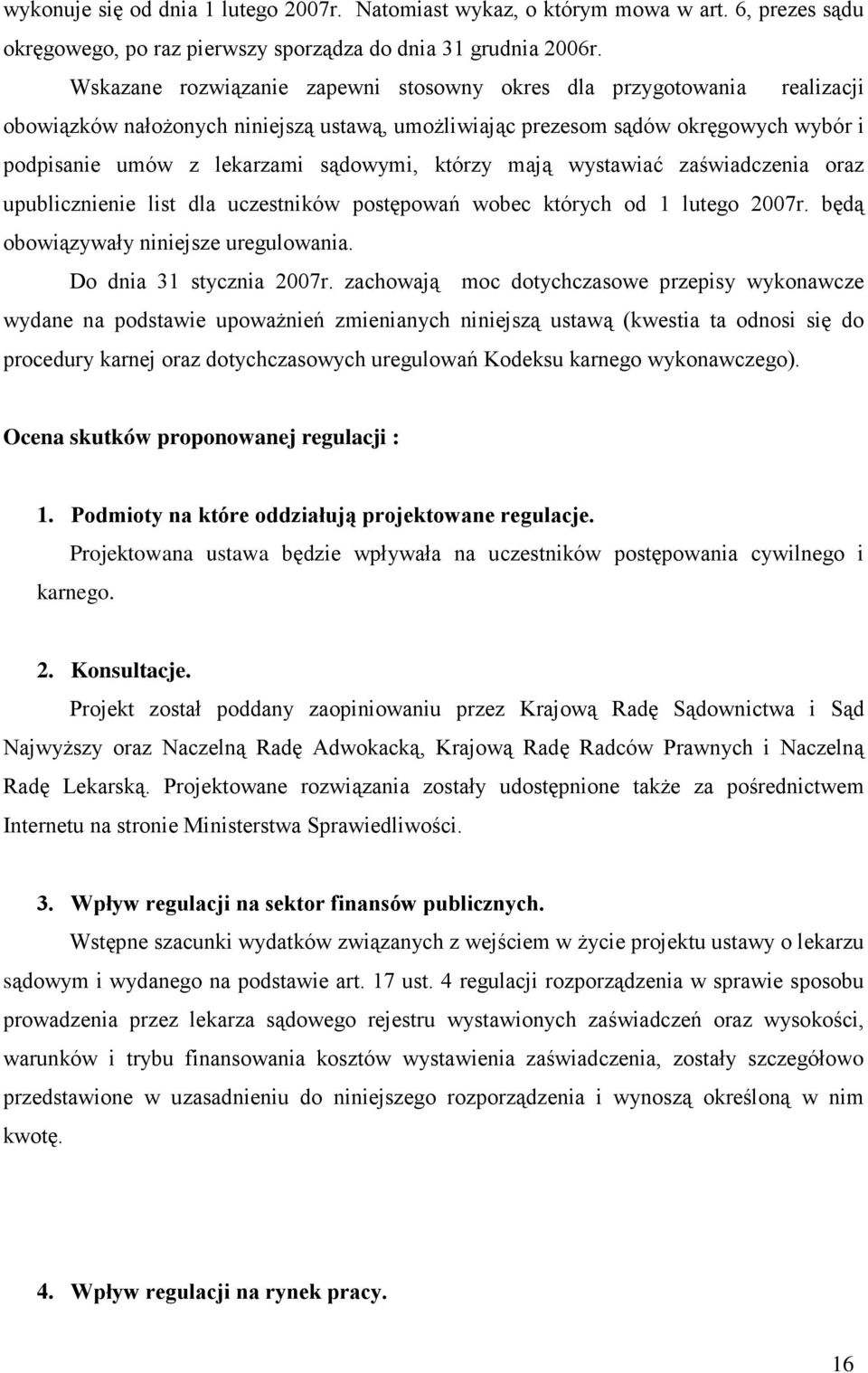 wykonuje się od dnia 1 lutego 2007r. Natomiast wykaz, o którym mowa w art. 6, prezes sądu okręgowego, po raz pierwszy sporządza do dnia 31 grudnia 2006r.

Wskazane rozwiązanie zapewni stosowny okres dla przygotowania realizacji obowiązków nałożonych niniejszą ustawą, umożliwiając prezesom sądów okręgowych wybór i podpisanie umów z lekarzami sądowymi, którzy mają wystawiać zaświadczenia oraz upublicznienie list dla uczestników postępowań wobec których od 1 lutego 2007r. będą obowiązywały niniejsze uregulowania.

Do dnia 31 stycznia 2007r. zachowają moc dotychczasowe przepisy wykonawcze wydane na podstawie upoważnień zmienianych niniejszą ustawą (kwestia ta odnosi się do procedury karnej oraz dotychczasowych uregulowań Kodeksu karnego wykonawczego).

Ocena skutków proponowanej regulacji :

1. Podmioty na które oddziałują projektowane regulacje.

Projektowana ustawa będzie wpływała na uczestników postępowania cywilnego i karnego.

2. Konsultacje.

Projekt został poddany zaopiniowaniu przez Krajową Radę Sądownictwa i Sąd Najwyższy oraz Naczelną Radę Adwokacką, Krajową Radę Radców Prawnych i Naczelną Radę Lekarską. Projektowane rozwiązania zostały udostępnione także za pośrednictwem Internetu na stronie Ministerstwa Sprawiedliwości.

3. Wpływ regulacji na sektor finansów publicznych.

Wstępne szacunki wydatków związanych z wejściem w życie projektu ustawy o lekarzu sądowym i wydanego na podstawie art. 17 ust. 4 regulacji rozporządzenia w sprawie sposobu prowadzenia przez lekarza sądowego rejestru wystawionych zaświadczeń oraz wysokości, warunków i trybu finansowania kosztów wystawienia zaświadczenia, zostały szczegółowo przedstawione w uzasadnieniu do niniejszego rozporządzenia i wynoszą określoną w nim kwotę.

4. Wpływ regulacji na rynek pracy.

16